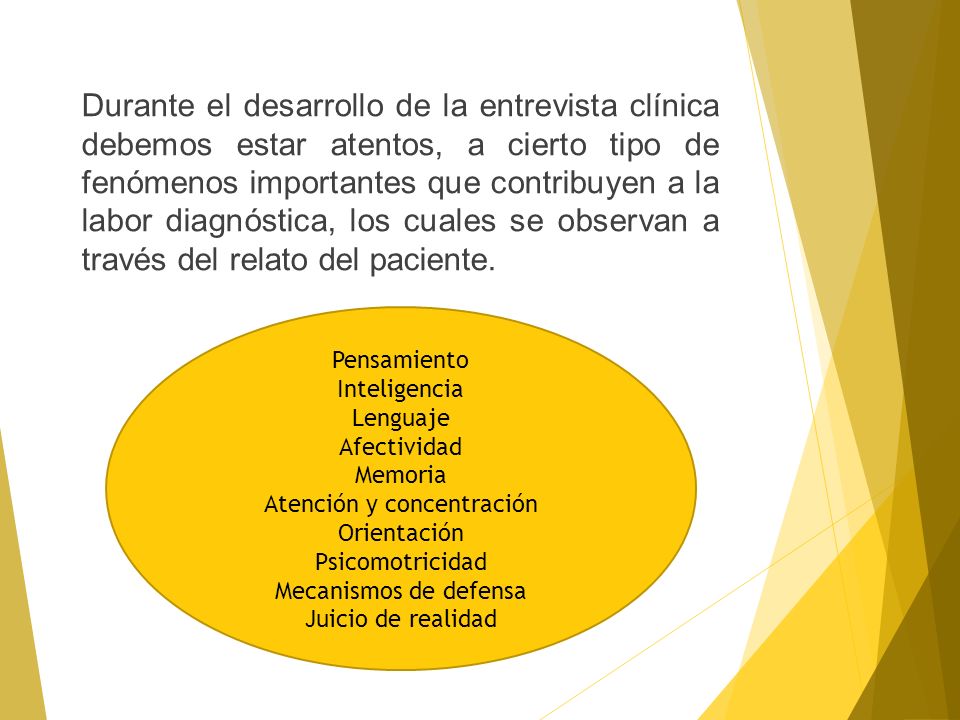 Durante el desarrollo de la entrevista clínica debemos estar atentos, a cierto tipo de fenómenos importantes que contribuyen a la labor diagnóstica, los cuales se observan a través del relato del paciente.

Pensamiento
Inteligencia
Lenguaje
Afectividad
Memoria
Atención y concentración
Orientación
Psicomotricidad
Mecanismos de defensa
Juicio de realidad